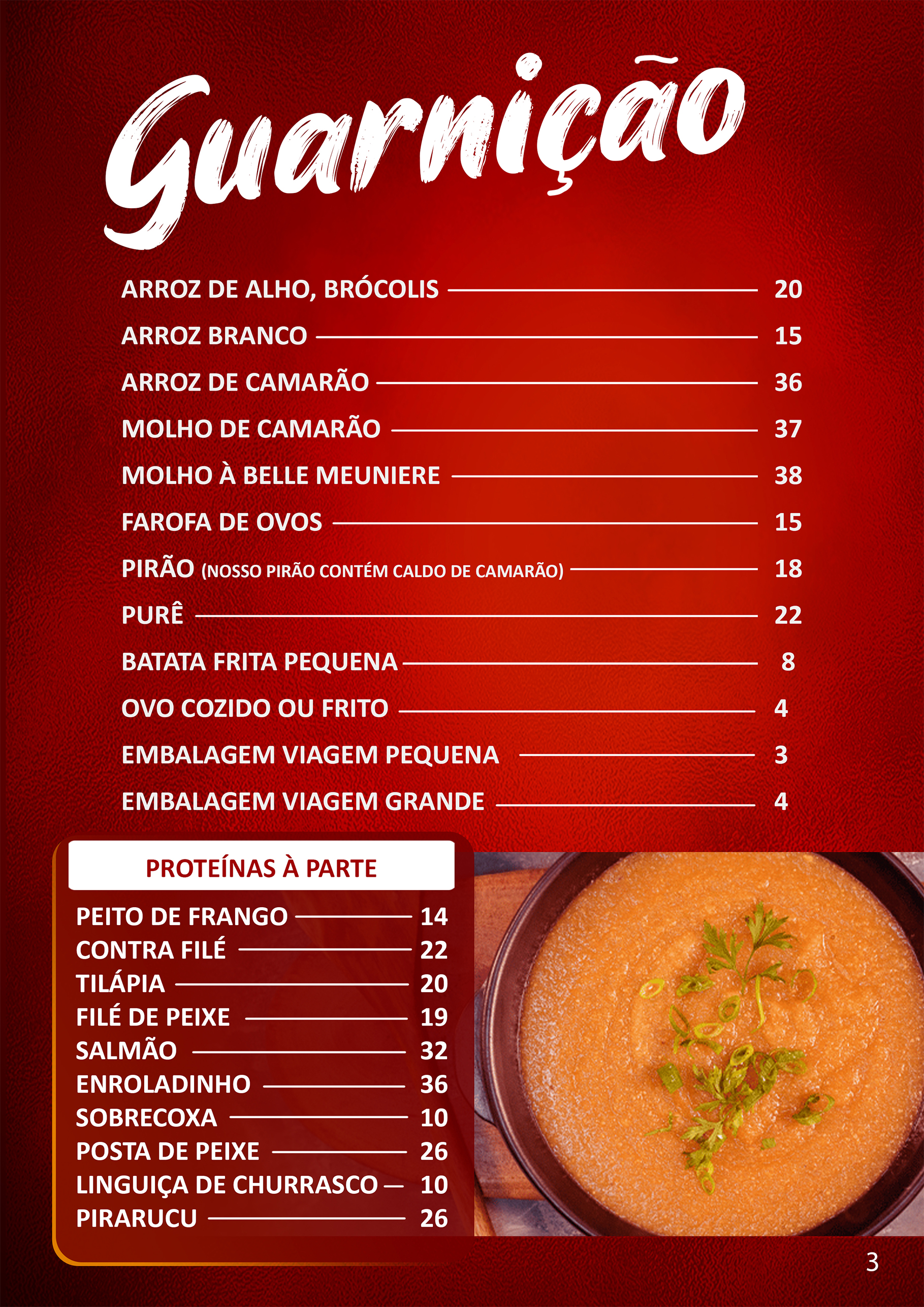 Guarnição

ARROZ DE ALHO, BRÓCOLIS 20

ARROZ BRANCO 15

ARROZ DE CAMARÃO 36

MOLHO DE CAMARÃO 37

MOLHO À BELLE MEUNIERE 38

FAROFA DE OVOS 15

PIRÃO (NOSSO PIRÃO CONTÉM CALDO DE CAMARÃO) 18

PURÊ 22

BATATA FRITA PEQUENA 8

OVO COZIDO OU FRITO 4

EMBALAGEM VIAGEM PEQUENA 3

EMBALAGEM VIAGEM GRANDE 4

PROTEÍNAS À PARTE

PEITO DE FRANGO 14
CONTRA FILÉ 22
TILÁPIA 20
FILÉ DE PEIXE 19
SALMÃO 32
ENROLADINHO 36
SOBRECOXA 10
POSTA DE PEIXE 26
LINGUIÇA DE CHURRASCO 10
PIRARUCU 26

3